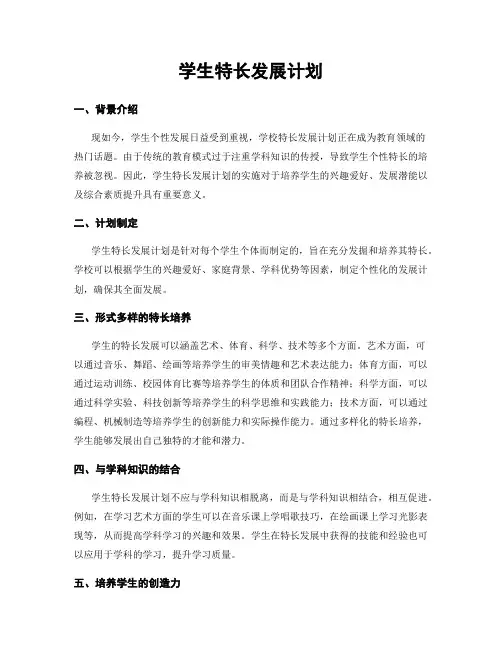 学生特长发展计划

一、背景介绍

现如今，学生个性发展日益受到重视，学校特长发展计划正在成为教育领域的热门话题。由于传统的教育模式过于注重学科知识的传授，导致学生个性特长的培养被忽视。因此，学生特长发展计划的实施对于培养学生的兴趣爱好、发展潜能以及综合素质提升具有重要意义。

二、计划制定

学生特长发展计划是针对每个学生个体而制定的，旨在充分发掘和培养其特长。学校可以根据学生的兴趣爱好、家庭背景、学科优势等因素，制定个性化的发展计划，确保其全面发展。

三、形式多样的特长培养

学生的特长发展可以涵盖艺术、体育、科学、技术等多个方面。艺术方面，可以通过音乐、舞蹈、绘画等培养学生的审美情趣和艺术表达能力；体育方面，可以通过运动训练、校园体育比赛等培养学生的体质和团队合作精神；科学方面，可以通过科学实验、科技创新等培养学生的科学思维和实践能力；技术方面，可以通过编程、机械制造等培养学生的创新能力和实际操作能力。通过多样化的特长培养，学生能够发展出自己独特的才能和潜力。

四、与学科知识的结合

学生特长发展计划不应与学科知识相脱离，而是与学科知识相结合，相互促进。例如，在学习艺术方面的学生可以在音乐课上学唱歌技巧，在绘画课上学习光影表现等，从而提高学科学习的兴趣和效果。学生在特长发展中获得的技能和经验也可以应用于学科的学习，提升学习质量。

五、培养学生的创造力